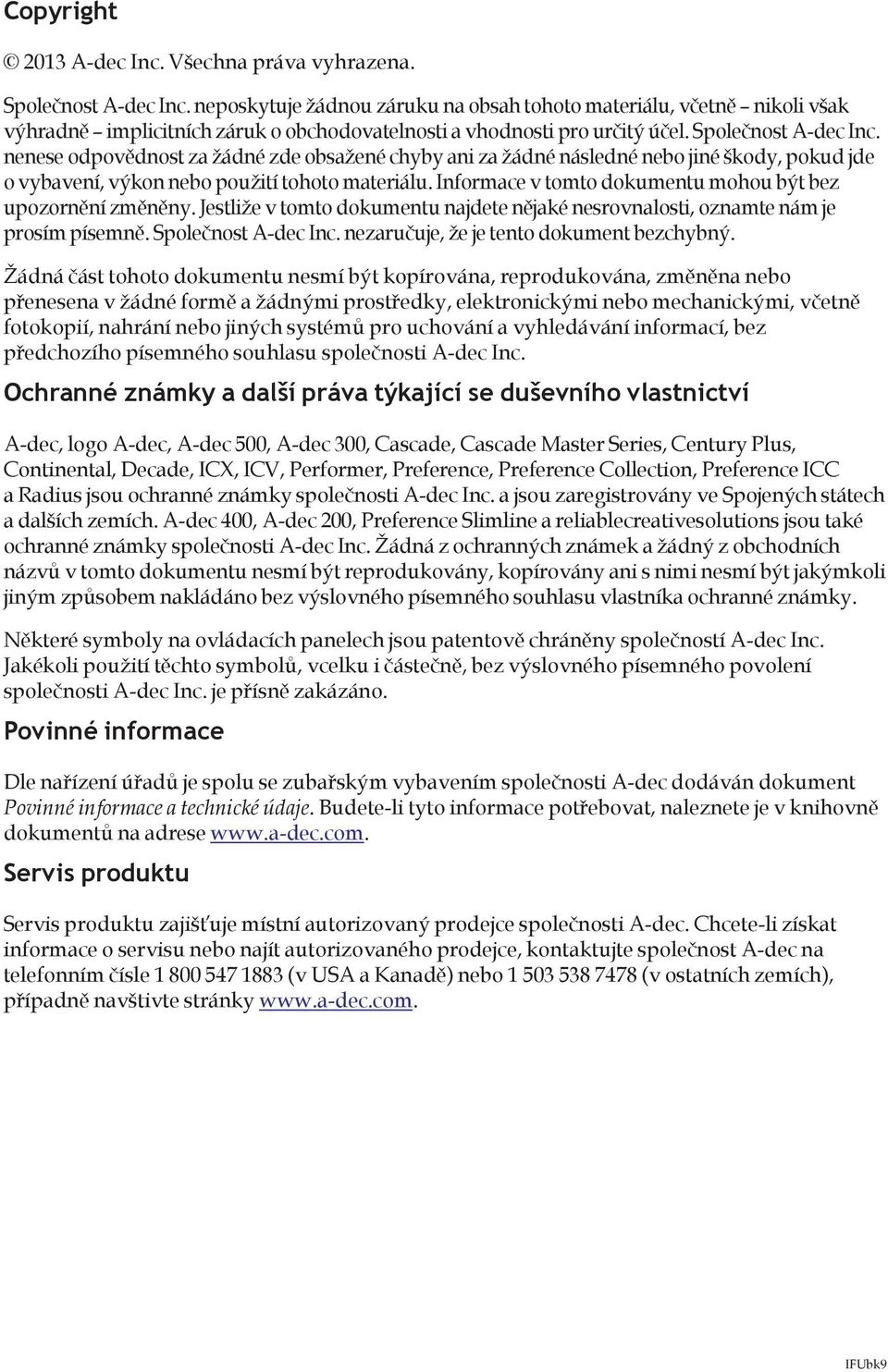 Copyright

© 2013 A-dec Inc. Všechna práva vyhrazena.

Společnost A-dec Inc. neposkytuje žádnou záruku na obsah tohoto materiálu, včetně – nikoli však výhradně – implicitních záruk o obchodovatelnosti a vhodnosti pro určitý účel. Společnost A-dec Inc. nenese odpovědnost za žádné zde obsažené chyby ani za žádné následné nebo jiné škody, pokud jde o vybavení, výkon nebo použití tohoto materiálu. Informace v tomto dokumentu mohou být bez upozornění změněny. Jestliže v tomto dokumentu najdete nějaké nesrovnalosti, oznamte nám je prosím písemně. Společnost A-dec Inc. nezaručuje, že je tento dokument bezchybný.

Žádná část tohoto dokumentu nesmí být kopírována, reprodukována, změněna nebo přenesena v žádné formě a žádnými prostředky, elektronickými nebo mechanickými, včetně fotokopií, nahrání nebo jiných systémů pro uchování a vyhledávání informací, bez předchozího písemného souhlasu společnosti A-dec Inc.

Ochranné známky a další práva týkající se duševního vlastnictví

A-dec, logo A-dec, A-dec 500, A-dec 300, Cascade, Cascade Master Series, Century Plus, Continental, Decade, ICX, ICV, Performer, Preference, Preference Collection, Preference ICC a Radius jsou ochranné známky společnosti A-dec Inc. a jsou zaregistrovány ve Spojených státech a dalších zemích. A-dec 400, A-dec 200, Preference Slimline a reliablecreativesolutions jsou také ochranné známky společnosti A-dec Inc. Žádná z ochranných známek a žádný z obchodních názvů v tomto dokumentu nesmí být reprodukovány, kopírovány ani s nimi nesmí být jakýmkoli jiným způsobem nakládáno bez výslovného písemného souhlasu vlastníka ochranné známky.

Některé symboly na ovládacích panelech jsou patentově chráněny společností A-dec Inc. Jakékoli použití těchto symbolů, vcelku i částečně, bez výslovného písemného povolení společnosti A-dec Inc. je přísně zakázáno.

Povinné informace

Dle nařízení úřadů je spolu se zubařským vybavením společnosti A-dec dodáván dokument Povinné informace a technické údaje. Budete-li tyto informace potřebovat, naleznete je v knihovně dokumentů na adrese www.a-dec.com.

Servis produktu

Servis produktu zajišťuje místní autorizovaný prodejce společnosti A-dec. Chcete-li získat informace o servisu nebo najít autorizovaného prodejce, kontaktujte společnost A-dec na telefonním čísle 1 800 547 1883 (v USA a Kanadě) nebo 1 503 538 7478 (v ostatních zemích), případně navštivte stránky www.a-dec.com.

IFUbk9